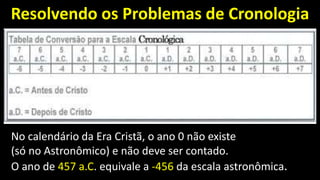 Resolvendo os Problemas de Cronologia

Tabela de Conversão para a Escala Cronológica

| 7 a.C. | 6 a.C. | 5 a.C. | 4 a.C. | 3 a.C. | 2 a.C. | 1 a.C. | 1 a.D. | 2 a.D. | 3 a.D. | 4 a.D. | 5 a.D. | 6 a.D. | 7 a.D. |
|---|---|---|---|---|---|---|---|---|---|---|---|---|---|
| -6 | -5 | -4 | -3 | -2 | -1 | 0 | +1 | +2 | +3 | +4 | +5 | +6 | +7 |

a.C. = Antes de Cristo

a.D. = Depois de Cristo

No calendário da Era Cristã, o ano 0 não existe (só no Astronômico) e não deve ser contado.

O ano de 457 a.C. equivale a -456 da escala astronômica.